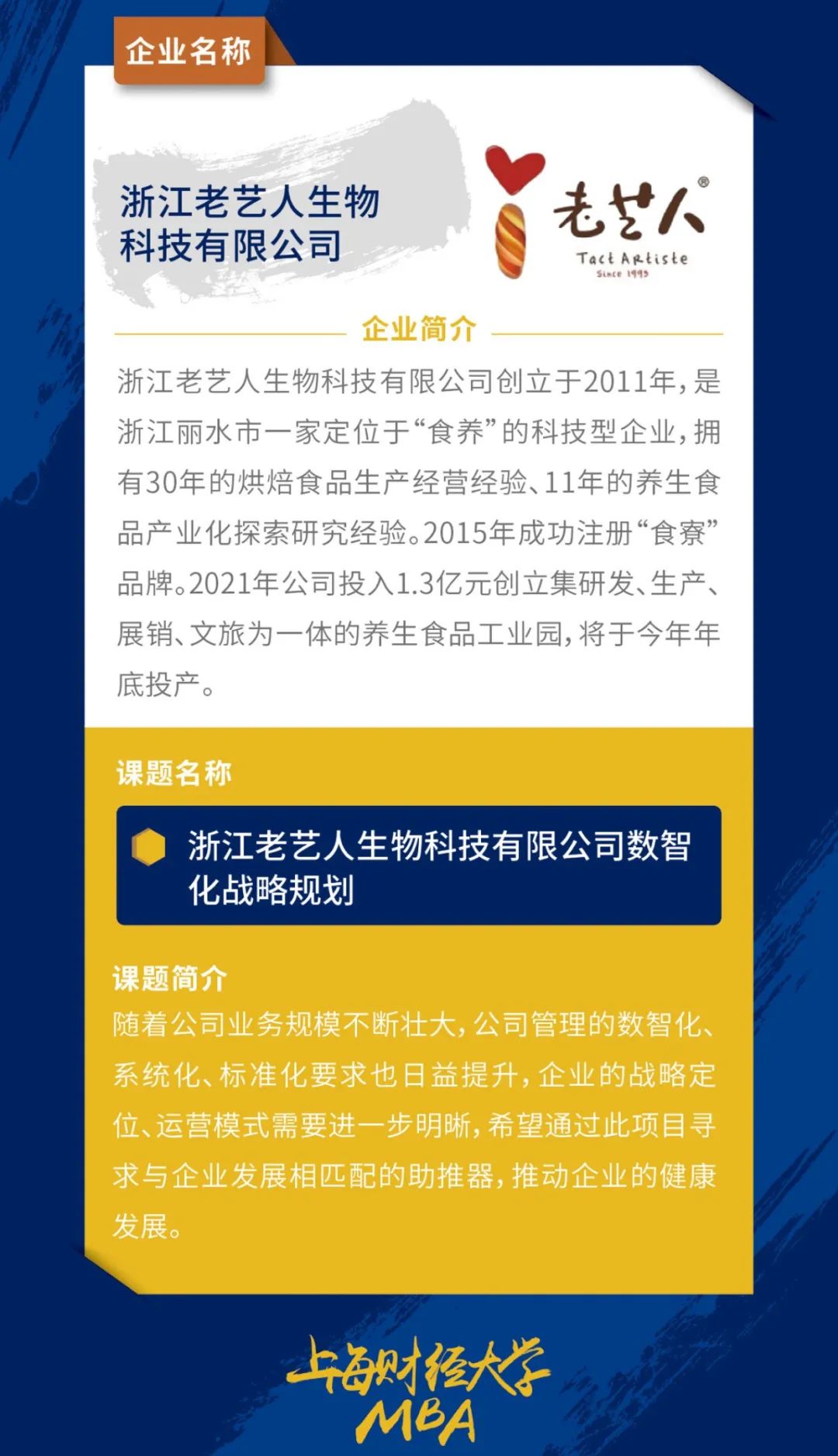 企业名称

浙江老艺人生物科技有限公司

老艺人®
Tact Artiste
Since 1995

企业简介

浙江老艺人生物科技有限公司创立于2011年，是浙江丽水市一家定位于“食养”的科技型企业，拥有30年的烘焙食品生产经营经验、11年的养生食品产业化探索研究经验。2015年成功注册“食寮”品牌。2021年公司投入1.3亿元创立集研发、生产、展销、文旅为一体的养生食品工业园，将于今年年底投产。

课题名称

浙江老艺人生物科技有限公司数智化战略规划

课题简介

随着公司业务规模不断壮大，公司管理的数智化、系统化、标准化要求也日益提升，企业的战略定位、运营模式需要进一步明晰，希望通过此项目寻求与企业发展相匹配的助推器，推动企业的健康发展。

上海财经大学
MBA